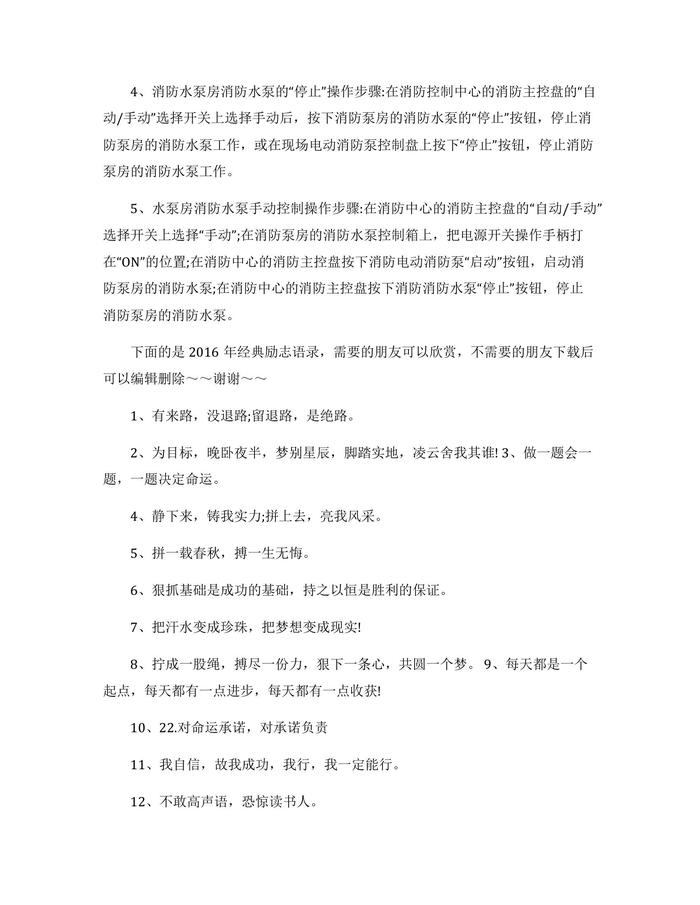 4、消防水泵房消防水泵的“停止”操作步骤:在消防控制中心的消防主控盘的“自动/手动”选择开关上选择手动后，按下消防泵房的消防水泵的“停止”按钮，停止消防泵房的消防水泵工作，或在现场电动消防泵控制盘上按下“停止”按钮，停止消防泵房的消防水泵工作。

5、水泵房消防水泵手动控制操作步骤:在消防中心的消防主控盘的“自动/手动”选择开关上选择“手动”;在消防泵房的消防水泵控制箱上，把电源开关操作手柄打在“ON”的位置;在消防中心的消防主控盘按下消防电动消防泵“启动”按钮，启动消防泵房的消防水泵;在消防中心的消防主控盘按下消防消防水泵“停止”按钮，停止消防泵房的消防水泵。

下面的是 2016 年经典励志语录，需要的朋友可以欣赏，不需要的朋友下载后可以编辑删除～～谢谢～～

1、有来路，没退路;留退路，是绝路。

2、为目标，晚卧夜半，梦别星辰，脚踏实地，凌云舍我其谁! 3、做一题会一题，一题决定命运。

4、静下来，铸我实力;拼上去，亮我风采。

5、拼一载春秋，搏一生无悔。

6、狠抓基础是成功的基础，持之以恒是胜利的保证。

7、把汗水变成珍珠，把梦想变成现实!

8、拧成一股绳，搏尽一份力，狠下一条心，共圆一个梦。 9、每天都是一个起点，每天都有一点进步，每天都有一点收获!

10、22.对命运承诺，对承诺负责

11、我自信，故我成功，我行，我一定能行。

12、不敢高声语，恐惊读书人。